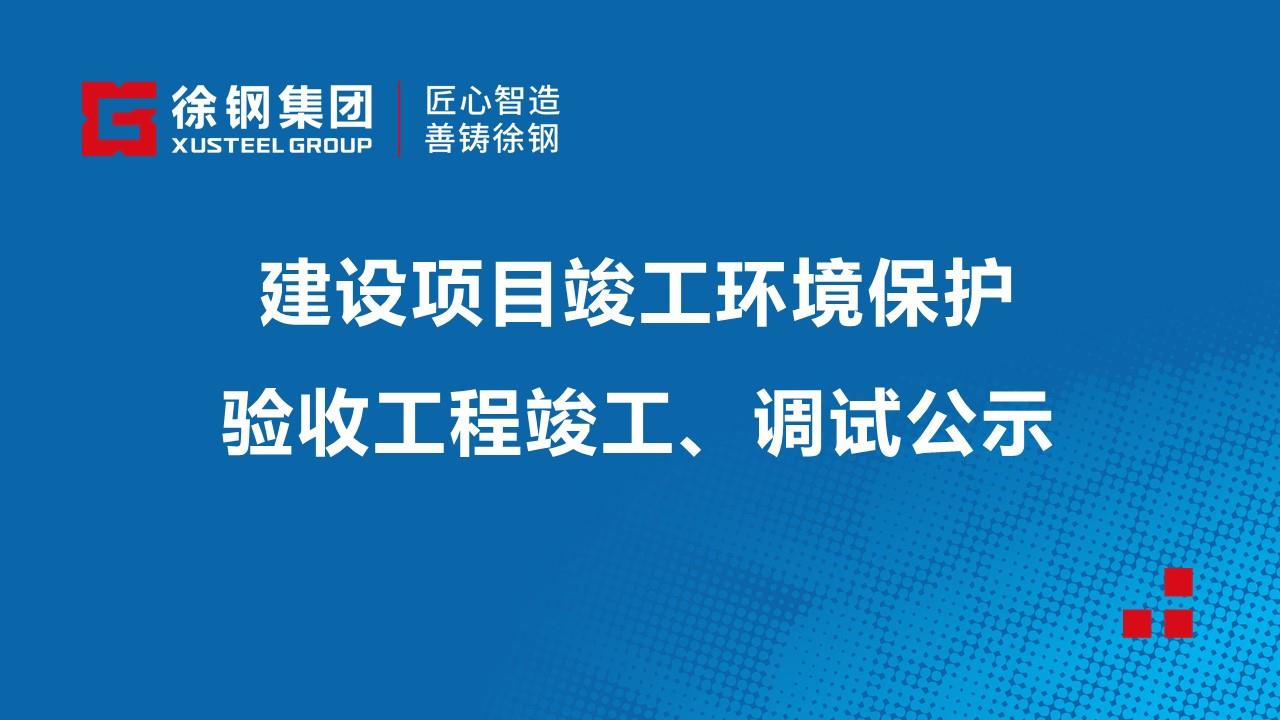 徐钢集团
XUSTEEL GROUP

匠心智造
善铸徐钢

建设项目竣工环境保护
验收工程竣工、调试公示